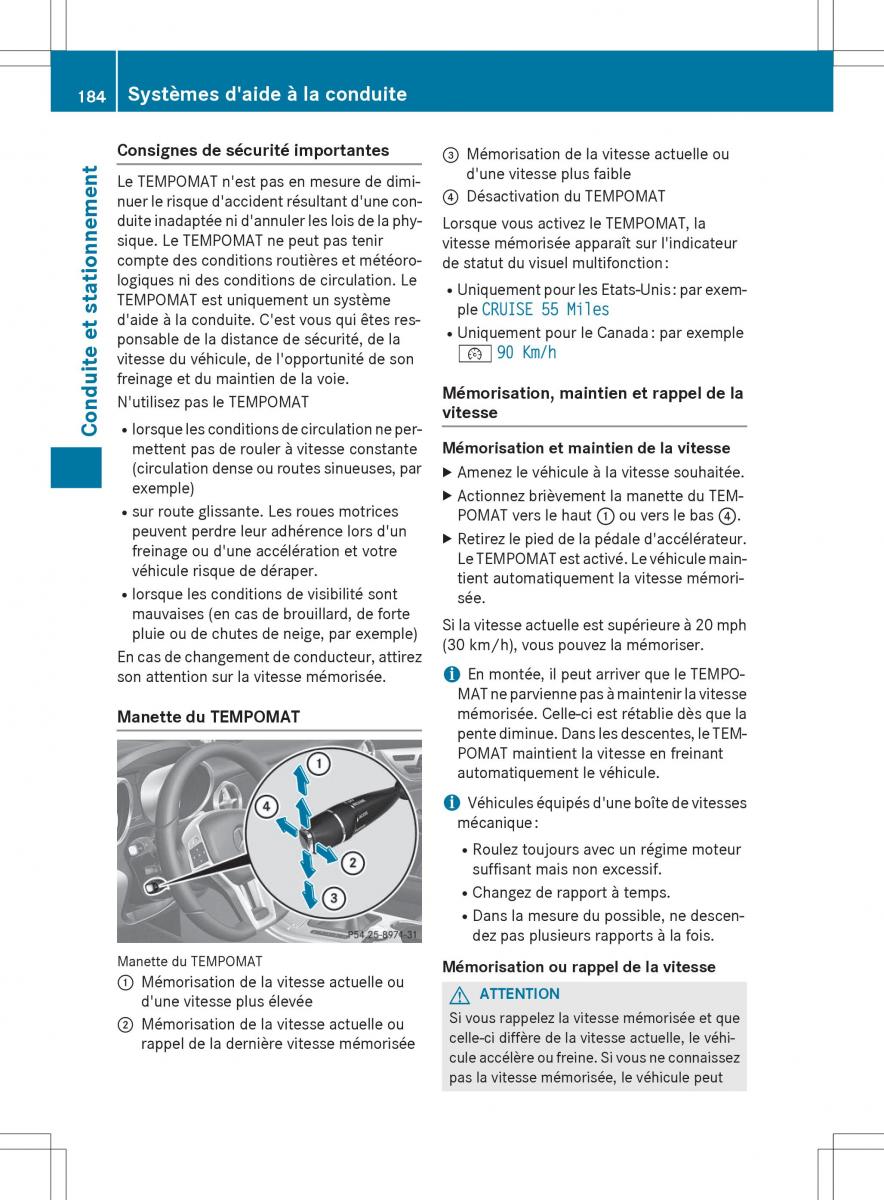 184 Systèmes d'aide à la conduite

Conduite et stationnement

Consignes de sécurité importantes

Le TEMPOMAT n'est pas en mesure de diminuer le risque d'accident résultant d'une conduite inadaptée ni d'annuler les lois de la physique. Le TEMPOMAT ne peut pas tenir compte des conditions routières et météorologiques ni des conditions de circulation. Le TEMPOMAT est uniquement un système d'aide à la conduite. C'est vous qui êtes responsable de la distance de sécurité, de la vitesse du véhicule, de l'opportunité de son freinage et du maintien de la voie.

N'utilisez pas le TEMPOMAT

• lorsque les conditions de circulation ne permettent pas de rouler à vitesse constante (circulation dense ou routes sinueuses, par exemple)
• sur route glissante. Les roues motrices peuvent perdre leur adhérence lors d'un freinage ou d'une accélération et votre véhicule risque de déraper.
• lorsque les conditions de visibilité sont mauvaises (en cas de brouillard, de forte pluie ou de chutes de neige, par exemple)

En cas de changement de conducteur, attirez son attention sur la vitesse mémorisée.

Manette du TEMPOMAT

1
4
2
3
P54.25-8974-31

Manette du TEMPOMAT
① Mémorisation de la vitesse actuelle ou d'une vitesse plus élevée
② Mémorisation de la vitesse actuelle ou rappel de la dernière vitesse mémorisée
③ Mémorisation de la vitesse actuelle ou d'une vitesse plus faible
④ Désactivation du TEMPOMAT

Lorsque vous activez le TEMPOMAT, la vitesse mémorisée apparaît sur l'indicateur de statut du visuel multifonction :

• Uniquement pour les Etats-Unis : par exemple CRUISE 55 Miles
• Uniquement pour le Canada : par exemple 90 Km/h

Mémorisation, maintien et rappel de la vitesse

Mémorisation et maintien de la vitesse

▶ Amenez le véhicule à la vitesse souhaitée.
▶ Actionnez brièvement la manette du TEMPOMAT vers le haut ① ou vers le bas ④.
▶ Retirez le pied de la pédale d'accélérateur. Le TEMPOMAT est activé. Le véhicule maintient automatiquement la vitesse mémorisée.

Si la vitesse actuelle est supérieure à 20 mph (30 km/h), vous pouvez la mémoriser.

i En montée, il peut arriver que le TEMPOMAT ne parvienne pas à maintenir la vitesse mémorisée. Celle-ci est rétablie dès que la pente diminue. Dans les descentes, le TEMPOMAT maintient la vitesse en freinant automatiquement le véhicule.

i Véhicules équipés d'une boîte de vitesses mécanique :
• Roulez toujours avec un régime moteur suffisant mais non excessif.
• Changez de rapport à temps.
• Dans la mesure du possible, ne descendez pas plusieurs rapports à la fois.

Mémorisation ou rappel de la vitesse

⚠ ATTENTION
Si vous rappelez la vitesse mémorisée et que celle-ci diffère de la vitesse actuelle, le véhicule accélère ou freine. Si vous ne connaissez pas la vitesse mémorisée, le véhicule peut